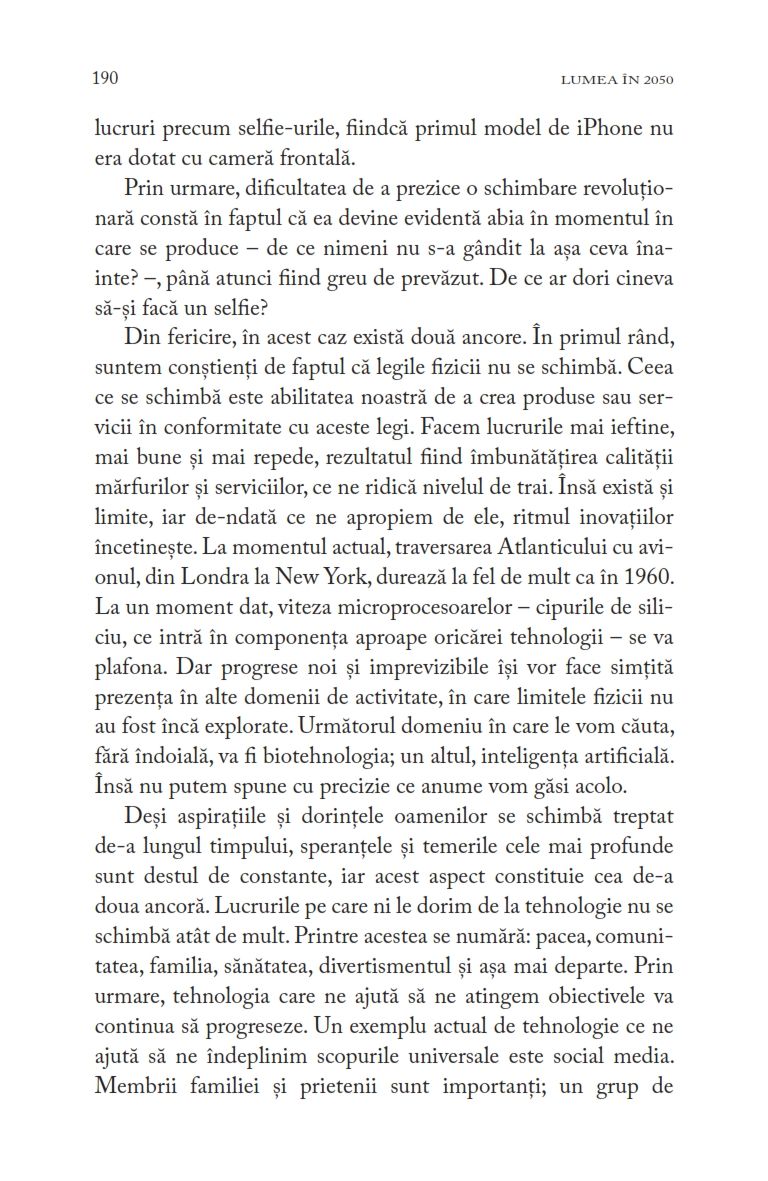 190 LUMEA ÎN 2050

lucruri precum selfie-urile, fiindcă primul model de iPhone nu era dotat cu cameră frontală.

Prin urmare, dificultatea de a prezice o schimbare revoluționară constă în faptul că ea devine evidentă abia în momentul în care se produce – de ce nimeni nu s-a gândit la așa ceva înainte? –, până atunci fiind greu de prevăzut. De ce ar dori cineva să-și facă un selfie?

Din fericire, în acest caz există două ancore. În primul rând, suntem conștienți de faptul că legile fizicii nu se schimbă. Ceea ce se schimbă este abilitatea noastră de a crea produse sau servicii în conformitate cu aceste legi. Facem lucrurile mai ieftine, mai bune și mai repede, rezultatul fiind îmbunătățirea calității mărfurilor și serviciilor, ce ne ridică nivelul de trai. Însă există și limite, iar de-ndată ce ne apropiem de ele, ritmul inovațiilor încetinește. La momentul actual, traversarea Atlanticului cu avionul, din Londra la New York, durează la fel de mult ca în 1960. La un moment dat, viteza microprocesoarelor – cipurile de siliciu, ce intră în componența aproape oricărei tehnologii – se va plafona. Dar progrese noi și imprevizibile își vor face simțită prezența în alte domenii de activitate, în care limitele fizicii nu au fost încă explorate. Următorul domeniu în care le vom căuta, fără îndoială, va fi biotehnologia; un altul, inteligența artificială. Însă nu putem spune cu precizie ce anume vom găsi acolo.

Deși aspirațiile și dorințele oamenilor se schimbă treptat de-a lungul timpului, speranțele și temerile cele mai profunde sunt destul de constante, iar acest aspect constituie cea de-a doua ancoră. Lucrurile pe care ni le dorim de la tehnologie nu se schimbă atât de mult. Printre acestea se numără: pacea, comunitatea, familia, sănătatea, divertismentul și așa mai departe. Prin urmare, tehnologia care ne ajută să ne atingem obiectivele va continua să progreseze. Un exemplu actual de tehnologie ce ne ajută să ne îndeplinim scopurile universale este social media. Membrii familiei și prietenii sunt importanți; un grup de